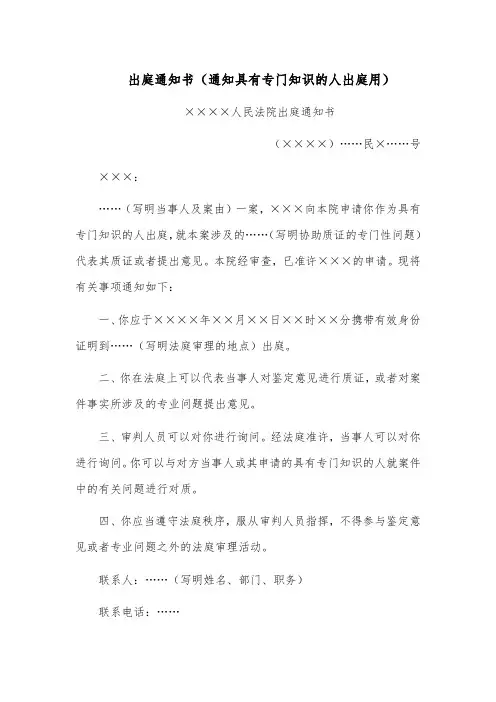 出庭通知书（通知具有专门知识的人出庭用）

××××人民法院出庭通知书

（××××）……民×……号

×××：

……（写明当事人及案由）一案，×××向本院申请你作为具有专门知识的人出庭，就本案涉及的……（写明协助质证的专门性问题）代表其质证或者提出意见。本院经审查，已准许×××的申请。现将有关事项通知如下：

一、你应于××××年××月××日××时××分携带有效身份证明到……（写明法庭审理的地点）出庭。

二、你在法庭上可以代表当事人对鉴定意见进行质证，或者对案件事实所涉及的专业问题提出意见。

三、审判人员可以对你进行询问。经法庭准许，当事人可以对你进行询问。你可以与对方当事人或其申请的具有专门知识的人就案件中的有关问题进行对质。

四、你应当遵守法庭秩序，服从审判人员指挥，不得参与鉴定意见或者专业问题之外的法庭审理活动。

联系人：……（写明姓名、部门、职务）

联系电话：……